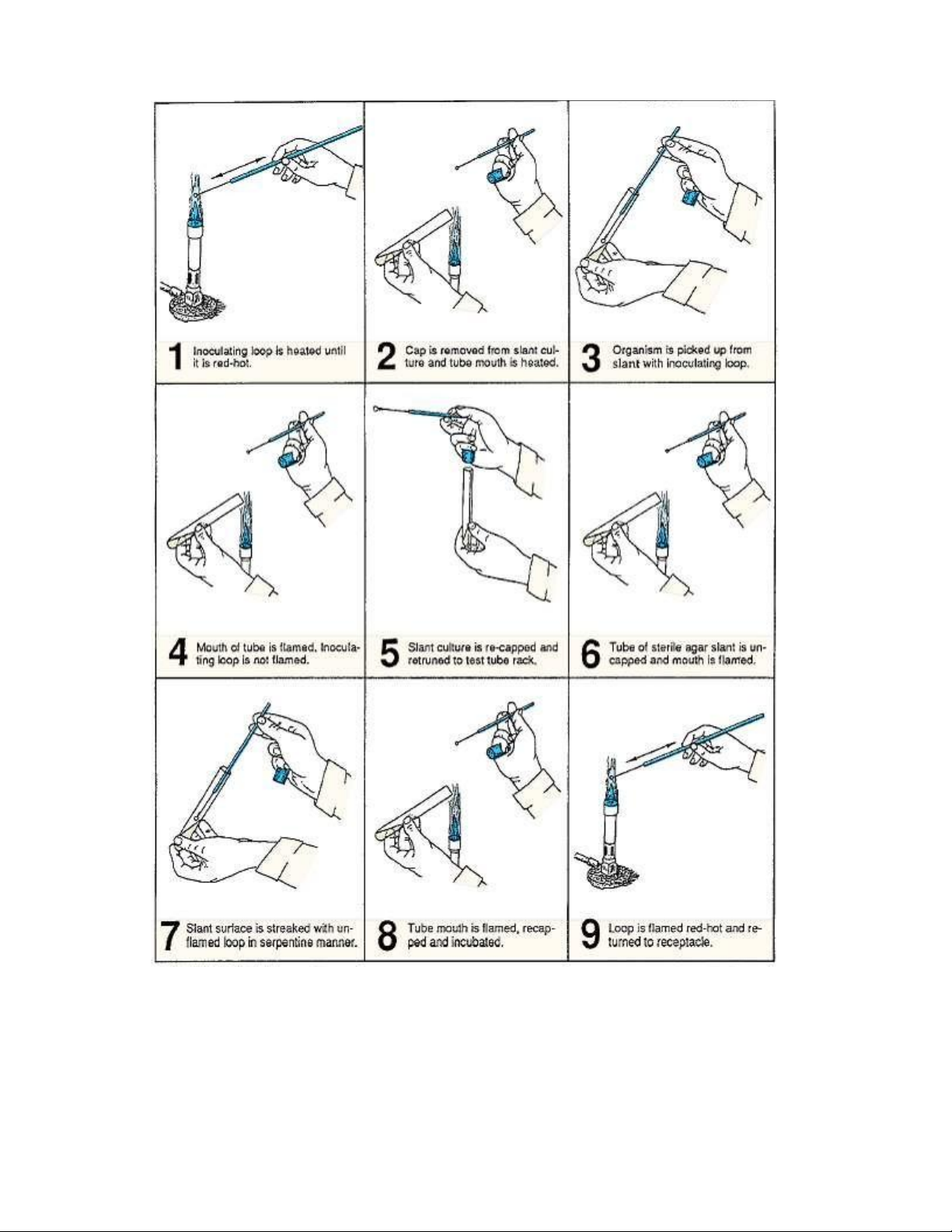 1 Inoculating loop is heated until it is red-hot.

2 Cap is removed from slant culture and tube mouth is heated.

3 Organism is picked up from slant with inoculating loop.

4 Mouth of tube is flamed. Inoculating loop is not flamed.

5 Slant culture is re-capped and retruned to test tube rack.

6 Tube of sterile agar slant is uncapped and mouth is flamed.

7 Slant surface is streaked with unflamed loop in serpentine manner.

8 Tube mouth is flamed, recapped and incubated.

9 Loop is flamed red-hot and returned to receptacle.